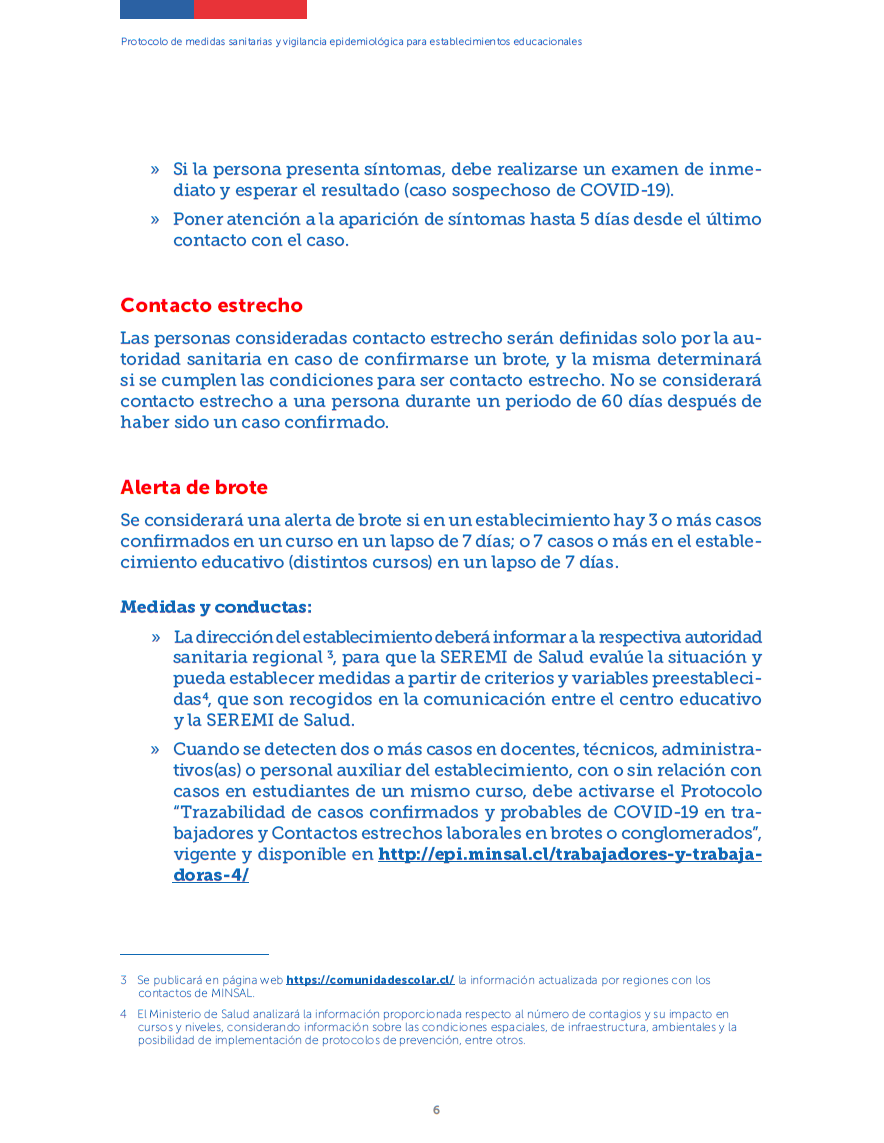 Protocolo de medidas sanitarias y vigilancia epidemiológica para establecimientos educacionales

» Si la persona presenta síntomas, debe realizarse un examen de inmediato y esperar el resultado (caso sospechoso de COVID-19).

» Poner atención a la aparición de síntomas hasta 5 días desde el último contacto con el caso.

Contacto estrecho

Las personas consideradas contacto estrecho serán definidas solo por la autoridad sanitaria en caso de confirmarse un brote, y la misma determinará si se cumplen las condiciones para ser contacto estrecho. No se considerará contacto estrecho a una persona durante un periodo de 60 días después de haber sido un caso confirmado.

Alerta de brote

Se considerará una alerta de brote si en un establecimiento hay 3 o más casos confirmados en un curso en un lapso de 7 días; o 7 casos o más en el establecimiento educativo (distintos cursos) en un lapso de 7 días.

Medidas y conductas:

» La dirección del establecimiento deberá informar a la respectiva autoridad sanitaria regional $^3$, para que la SEREMI de Salud evalúe la situación y pueda establecer medidas a partir de criterios y variables preestablecidas$^4$, que son recogidos en la comunicación entre el centro educativo y la SEREMI de Salud.

» Cuando se detecten dos o más casos en docentes, técnicos, administrativos(as) o personal auxiliar del establecimiento, con o sin relación con casos en estudiantes de un mismo curso, debe activarse el Protocolo "Trazabilidad de casos confirmados y probables de COVID-19 en trabajadores y Contactos estrechos laborales en brotes o conglomerados", vigente y disponible en http://epi.minsal.cl/trabajadores-y-trabajadoras-4/

3 Se publicará en página web https://comunidadescolar.cl/ la información actualizada por regiones con los contactos de MINSAL.

4 El Ministerio de Salud analizará la información proporcionada respecto al número de contagios y su impacto en cursos y niveles, considerando información sobre las condiciones espaciales, de infraestructura, ambientales y la posibilidad de implementación de protocolos de prevención, entre otros.

6